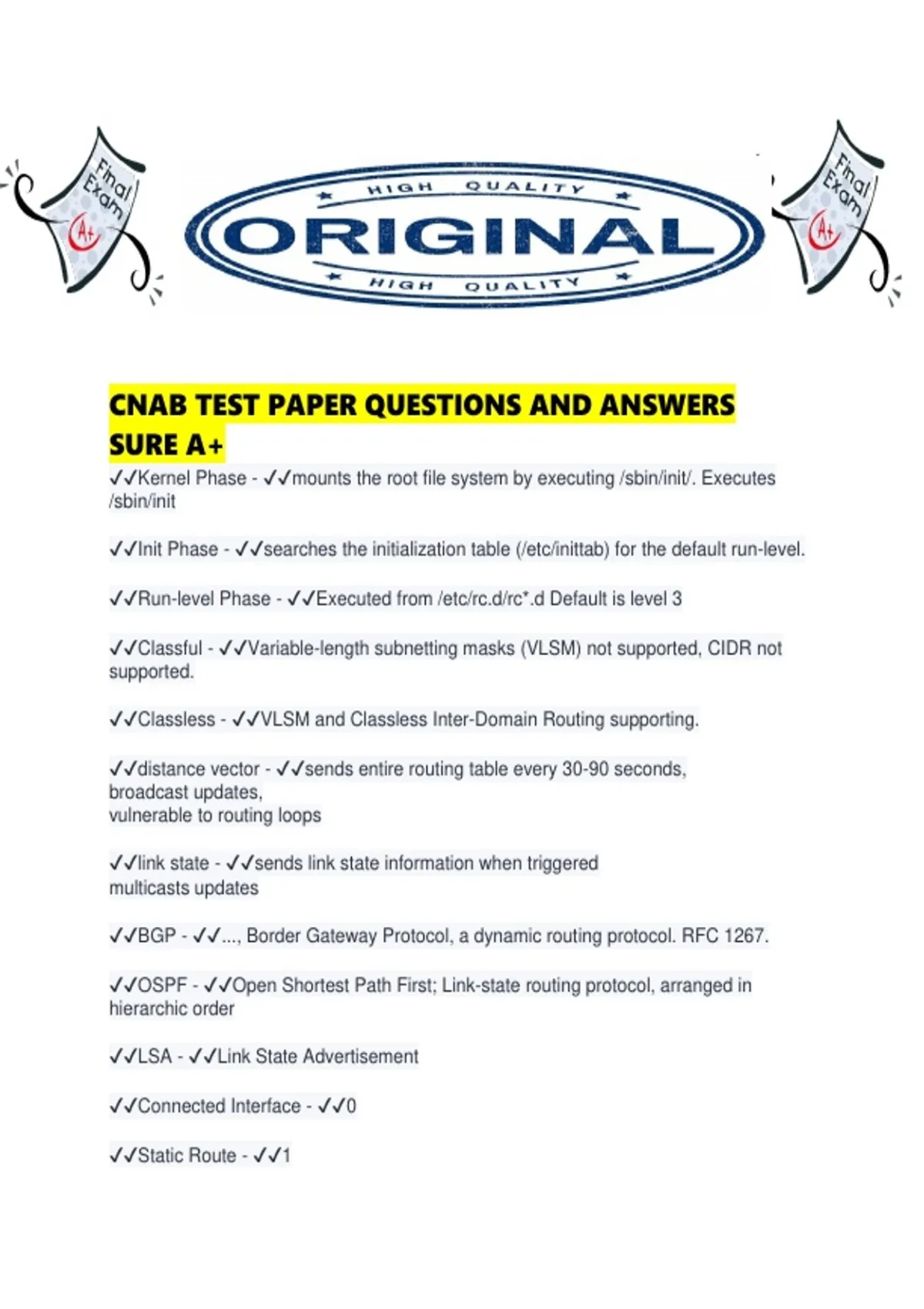 Final Exam A+

HIGH QUALITY
ORIGINAL
HIGH QUALITY

Final Exam A+

CNAB TEST PAPER QUESTIONS AND ANSWERS SURE A+

✓✓Kernel Phase - ✓✓mounts the root file system by executing /sbin/init/. Executes /sbin/init

✓✓Init Phase - ✓✓searches the initialization table (/etc/inittab) for the default run-level.

✓✓Run-level Phase - ✓✓Executed from /etc/rc.d/rc*.d Default is level 3

✓✓Classful - ✓✓Variable-length subnetting masks (VLSM) not supported, CIDR not supported.

✓✓Classless - ✓✓VLSM and Classless Inter-Domain Routing supporting.

✓✓distance vector - ✓✓sends entire routing table every 30-90 seconds,
broadcast updates,
vulnerable to routing loops

✓✓link state - ✓✓sends link state information when triggered
multicasts updates

✓✓BGP - ✓✓..., Border Gateway Protocol, a dynamic routing protocol. RFC 1267.

✓✓OSPF - ✓✓Open Shortest Path First; Link-state routing protocol, arranged in hierarchic order

✓✓LSA - ✓✓Link State Advertisement

✓✓Connected Interface - ✓✓0

✓✓Static Route - ✓✓1